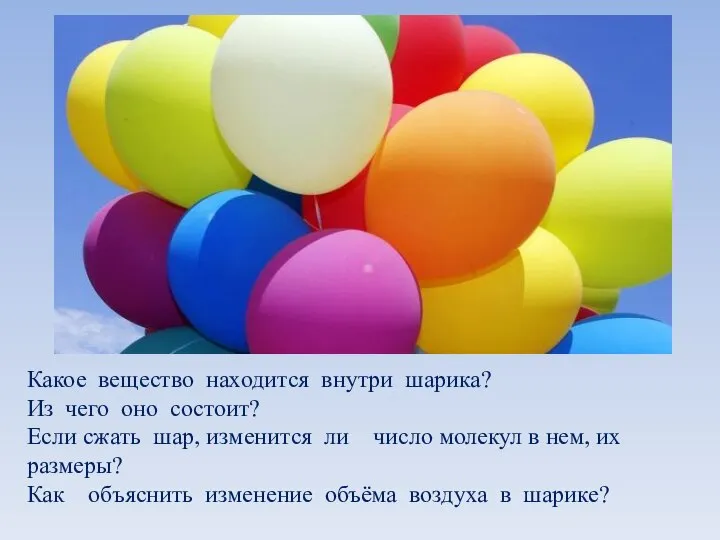 Какое вещество находится внутри шарика?
Из чего оно состоит?
Если сжать шар, изменится ли число молекул в нем, их размеры?
Как объяснить изменение объёма воздуха в шарике?